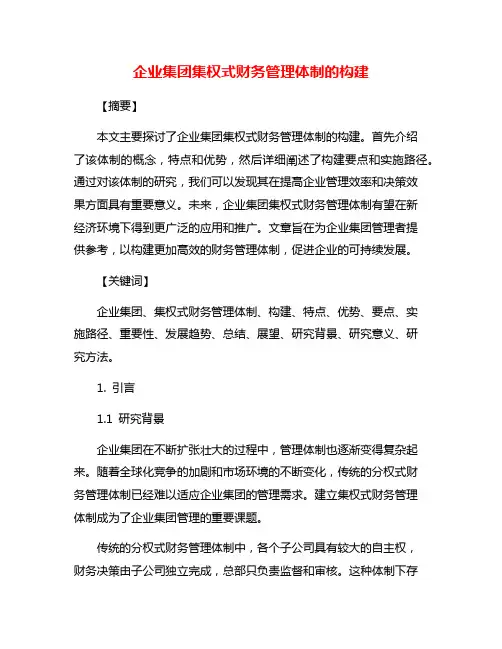 企业集团集权式财务管理体制的构建

【摘要】

本文主要探讨了企业集团集权式财务管理体制的构建。首先介绍了该体制的概念，特点和优势，然后详细阐述了构建要点和实施路径。通过对该体制的研究，我们可以发现其在提高企业管理效率和决策效果方面具有重要意义。未来，企业集团集权式财务管理体制有望在新经济环境下得到更广泛的应用和推广。文章旨在为企业集团管理者提供参考，以构建更加高效的财务管理体制，促进企业的可持续发展。

【关键词】

企业集团、集权式财务管理体制、构建、特点、优势、要点、实施路径、重要性、发展趋势、总结、展望、研究背景、研究意义、研究方法。

1. 引言

1.1 研究背景

企业集团在不断扩张壮大的过程中，管理体制也逐渐变得复杂起来。随着全球化竞争的加剧和市场环境的不断变化，传统的分权式财务管理体制已经难以适应企业集团的管理需求。建立集权式财务管理体制成为了企业集团管理的重要课题。

传统的分权式财务管理体制中，各个子公司具有较大的自主权，财务决策由子公司独立完成，总部只负责监督和审核。这种体制下存